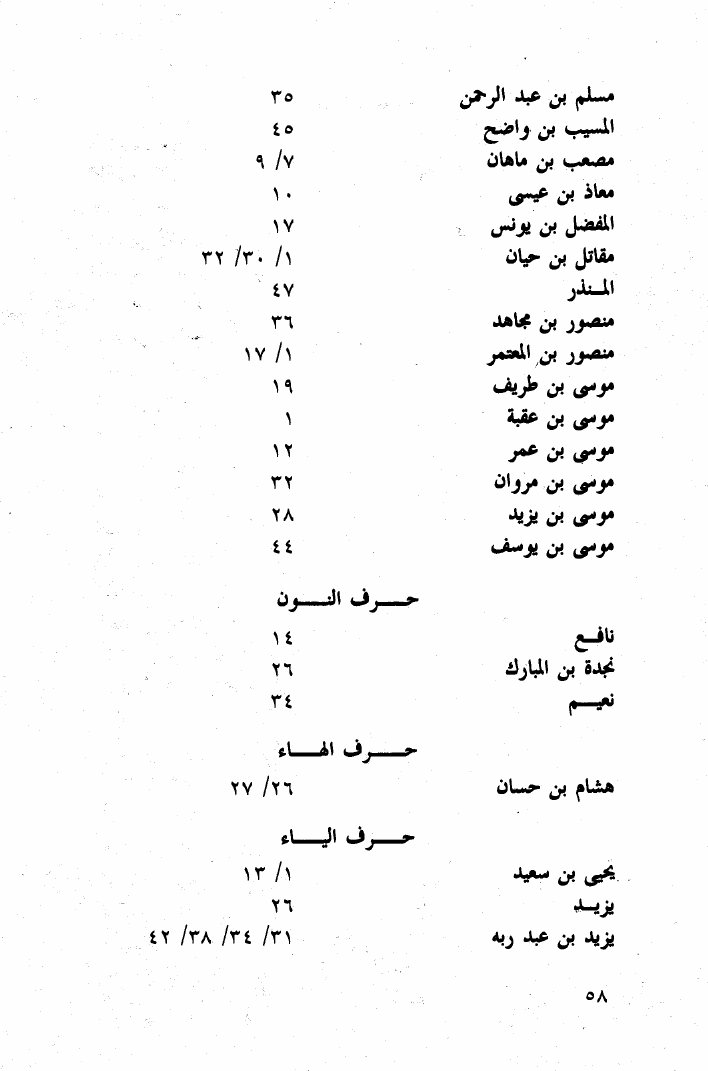 | | |
|---|---|
| مسلم بن عبد الرحمن | ٣٥ |
| المسيب بن واضح | ٤٥ |
| مصعب بن ماهان | ٧/ ٩ |
| معاذ بن عيسى | ١٠ |
| المفضل بن يونس | ١٧ |
| مقاتل بن حيان | ١/ ٣٠/ ٣٢ |
| المنذر | ٤٧ |
| منصور بن مجاهد | ٣٦ |
| منصور بن المعتمر | ١/ ١٧ |
| موسى بن طريف | ١٩ |
| موسى بن عقبة | ١ |
| موسى بن عمر | ١٢ |
| موسى بن مروان | ٣٢ |
| موسى بن يزيد | ٢٨ |
| موسى بن يوسف | ٤٤ |

حرف النون

| | |
|---|---|
| نافع | ١٤ |
| نجدة بن المبارك | ٢٦ |
| نعيم | ٣٤ |

حرف الهاء

| | |
|---|---|
| هشام بن حسان | ٢٦/ ٢٧ |

حرف الياء

| | |
|---|---|
| يحيى بن سعيد | ١/ ١٣ |
| يزيد | ٢٦ |
| يزيد بن عبد ربه | ٣١/ ٣٤/ ٣٨/ ٤٢ |

٥٨